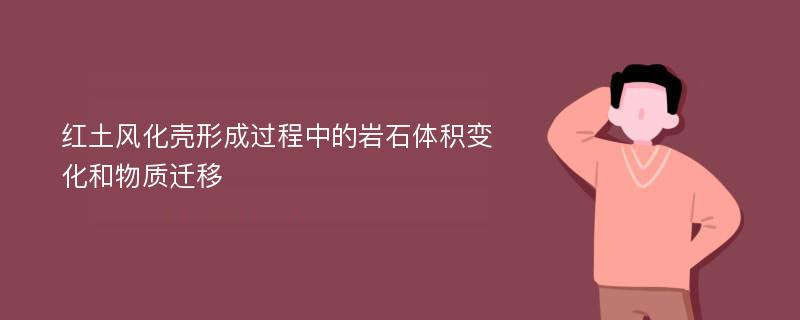 红土风化壳形成过程中的岩石体积变化和物质迁移